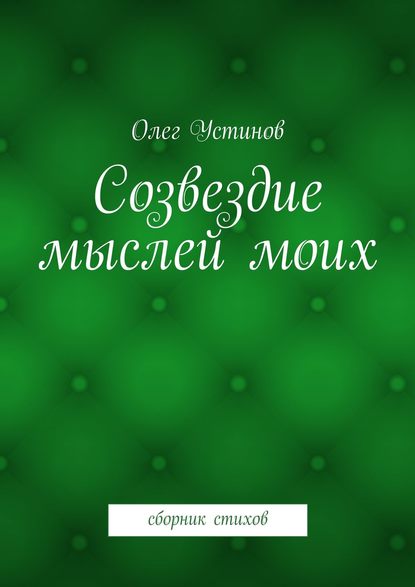 Олег Устинов

Созвездие мыслей моих

сборник стихов